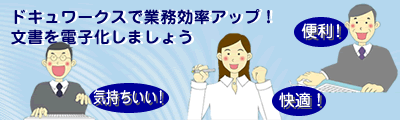 ドキュワークスで業務効率アップ！
文書を電子化しましょう

便利！

気持ちいい！

快適！